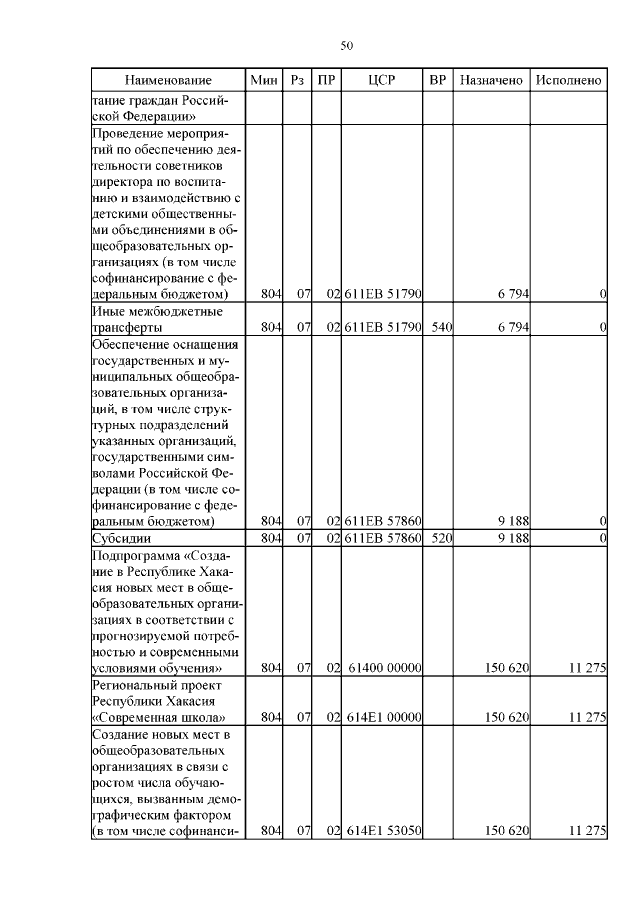 50

| Наименование | Мин | Рз | ПР | ЦСР | ВР | Назначено | Исполнено |
|---|---|---|---|---|---|---|---|
| тание граждан Российской Федерации» | | | | | | | |
| Проведение мероприятий по обеспечению деятельности советников директора по воспитанию и взаимодействию с детскими общественными объединениями в общеобразовательных организациях (в том числе софинансирование с федеральным бюджетом) | 804 | 07 | 02 | 611EB 51790 | | 6 794 | 0 |
| Иные межбюджетные трансферты | 804 | 07 | 02 | 611EB 51790 | 540 | 6 794 | 0 |
| Обеспечение оснащения государственных и муниципальных общеобразовательных организаций, в том числе структурных подразделений указанных организаций, государственными символами Российской Федерации (в том числе софинансирование с федеральным бюджетом) | 804 | 07 | 02 | 611EB 57860 | | 9 188 | 0 |
| Субсидии | 804 | 07 | 02 | 611EB 57860 | 520 | 9 188 | 0 |
| Подпрограмма «Создание в Республике Хакасия новых мест в общеобразовательных организациях в соответствии с прогнозируемой потребностью и современными условиями обучения» | 804 | 07 | 02 | 61400 00000 | | 150 620 | 11 275 |
| Региональный проект Республики Хакасия «Современная школа» | 804 | 07 | 02 | 614E1 00000 | | 150 620 | 11 275 |
| Создание новых мест в общеобразовательных организациях в связи с ростом числа обучающихся, вызванным демографическим фактором (в том числе софинанси- | 804 | 07 | 02 | 614E1 53050 | | 150 620 | 11 275 |